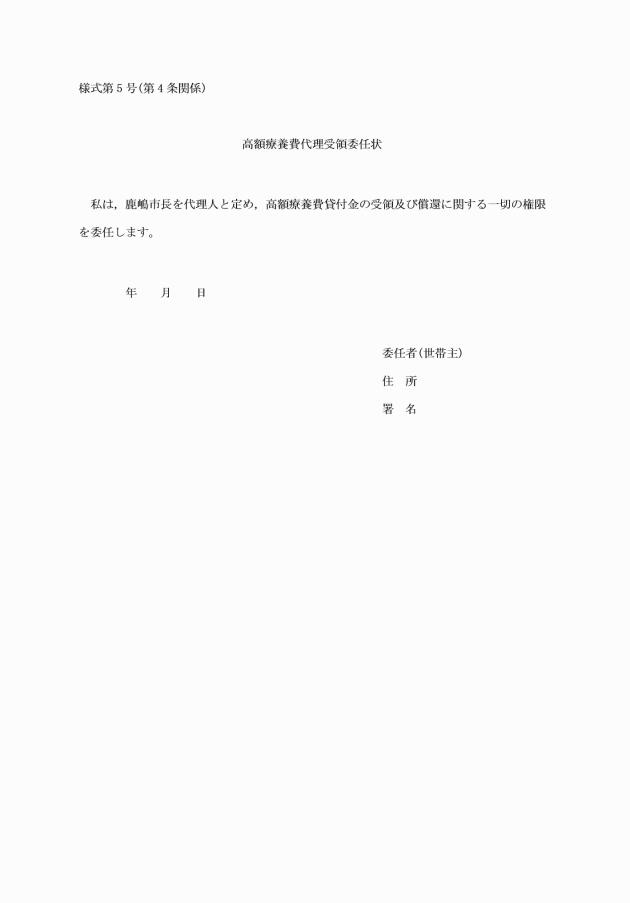 様式第５号(第４条関係)

高額療養費代理受領委任状

私は，鹿嶋市長を代理人と定め，高額療養費貸付金の受領及び償還に関する一切の権限を委任します。

年　　月　　日

委任者(世帯主)
住　所
署　名